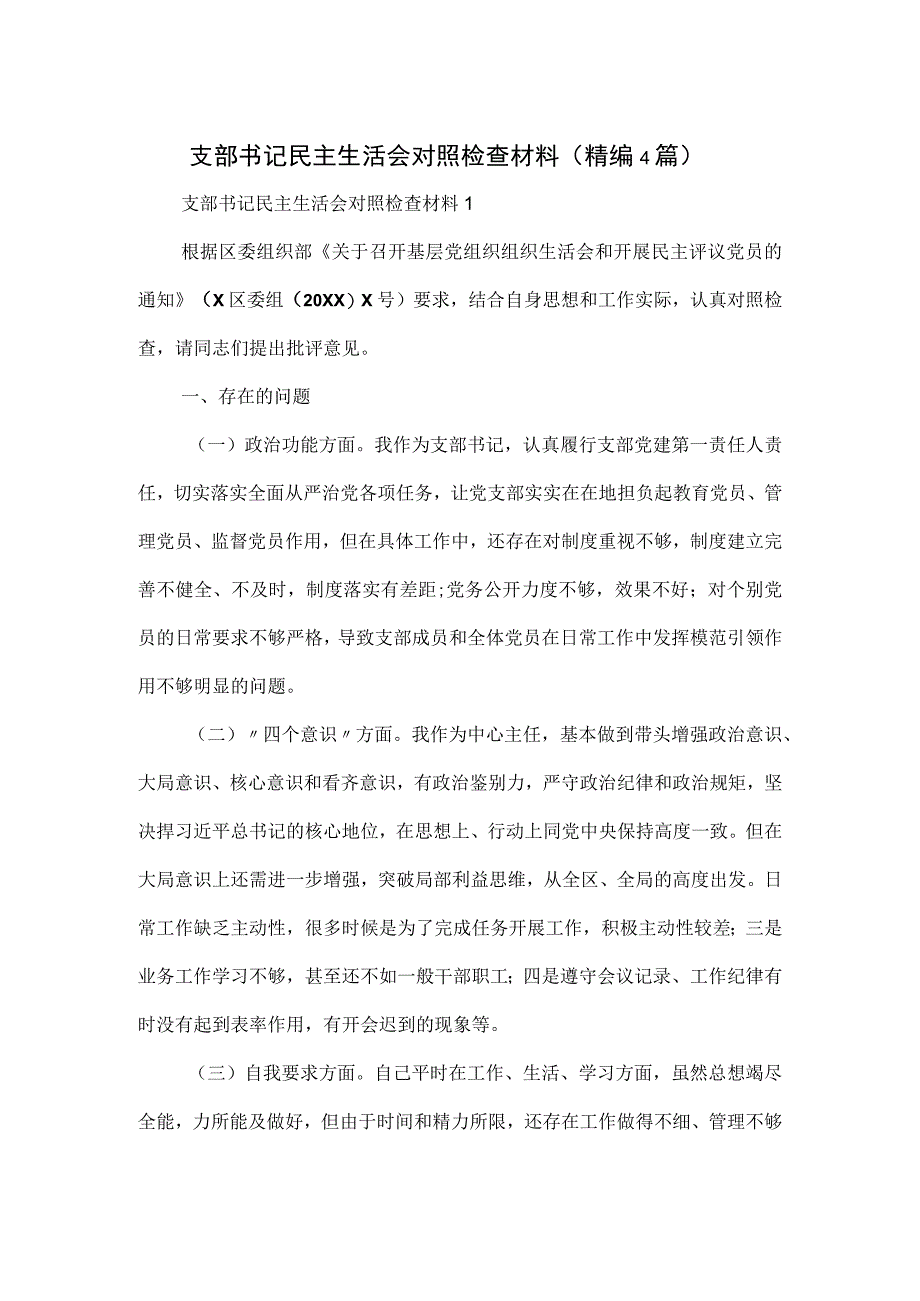 支部书记民主生活会对照检查材料（精编4篇）

支部书记民主生活会对照检查材料1

根据区委组织部《关于召开基层党组织组织生活会和开展民主评议党员的通知》（X区委组（20XX）X号）要求，结合自身思想和工作实际，认真对照检查，请同志们提出批评意见。

一、存在的问题

（一）政治功能方面。我作为支部书记，认真履行支部党建第一责任人责任，切实落实全面从严治党各项任务，让党支部实实在在地担负起教育党员、管理党员、监督党员作用，但在具体工作中，还存在对制度重视不够，制度建立完善不健全、不及时，制度落实有差距;党务公开力度不够，效果不好；对个别党员的日常要求不够严格，导致支部成员和全体党员在日常工作中发挥模范引领作用不够明显的问题。

（二）〃四个意识〃方面。我作为中心主任，基本做到带头增强政治意识、大局意识、核心意识和看齐意识，有政治鉴别力，严守政治纪律和政治规矩，坚决捍习近平总书记的核心地位，在思想上、行动上同党中央保持高度一致。但在大局意识上还需进一步增强，突破局部利益思维，从全区、全局的高度出发。日常工作缺乏主动性，很多时候是为了完成任务开展工作，积极主动性较差；三是业务工作学习不够，甚至还不如一般干部职工；四是遵守会议记录、工作纪律有时没有起到表率作用，有开会迟到的现象等。

（三）自我要求方面。自己平时在工作、生活、学习方面，虽然总想竭尽全能，力所能及做好，但由于时间和精力所限，还存在工作做得不细、管理不够